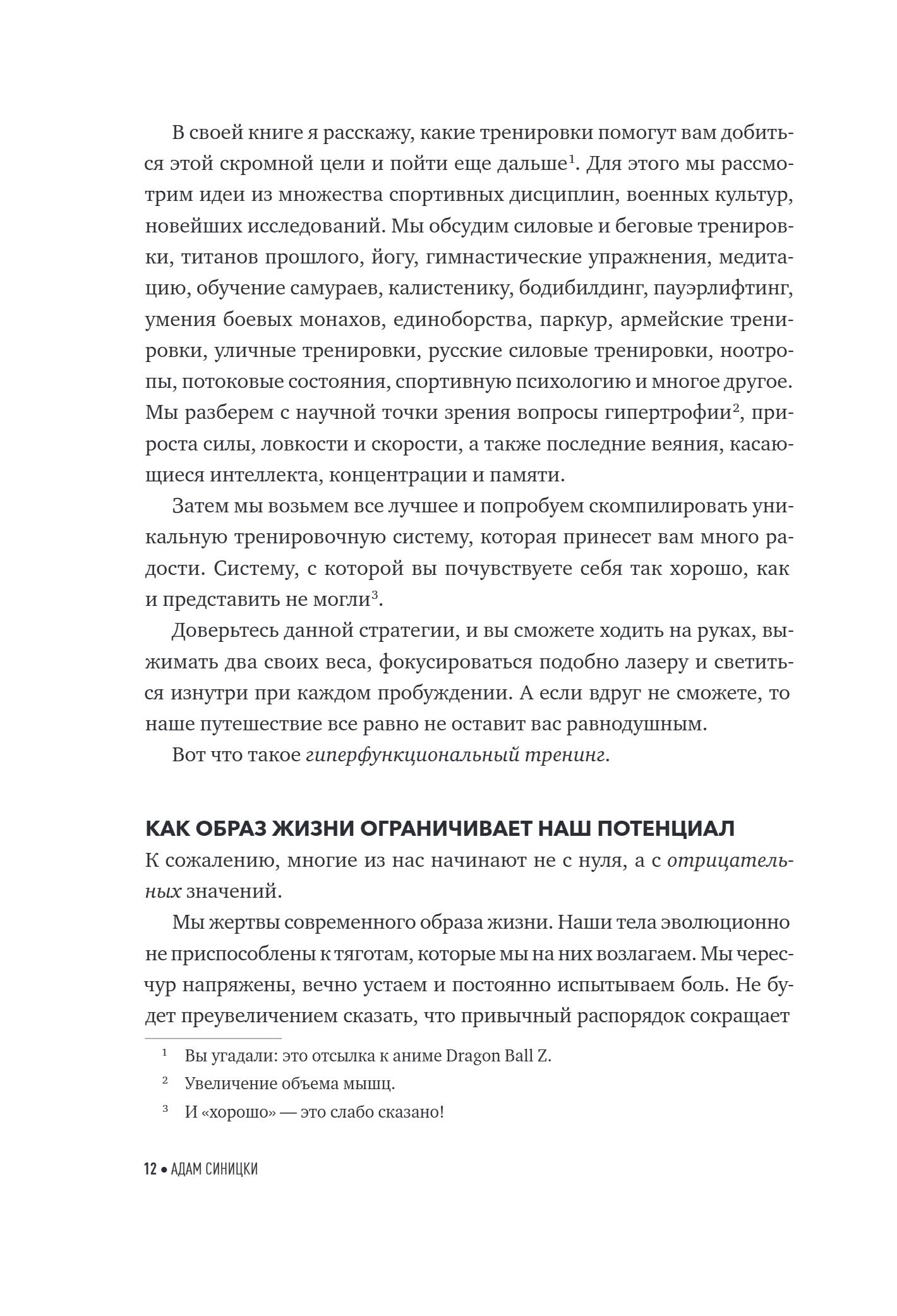 В своей книге я расскажу, какие тренировки помогут вам добиться этой скромной цели и пойти еще дальше$^1$. Для этого мы рассмотрим идеи из множества спортивных дисциплин, военных культур, новейших исследований. Мы обсудим силовые и беговые тренировки, титанов прошлого, йогу, гимнастические упражнения, медитацию, обучение самураев, калистенику, бодибилдинг, пауэрлифтинг, умения боевых монахов, единоборства, паркур, армейские тренировки, уличные тренировки, русские силовые тренировки, ноотропы, потоковые состояния, спортивную психологию и многое другое. Мы разберем с научной точки зрения вопросы гипертрофии$^2$, прироста силы, ловкости и скорости, а также последние веяния, касающиеся интеллекта, концентрации и памяти.

Затем мы возьмем все лучшее и попробуем скомпилировать уникальную тренировочную систему, которая принесет вам много радости. Систему, с которой вы почувствуете себя так хорошо, как и представить не могли$^3$.

Доверьтесь данной стратегии, и вы сможете ходить на руках, выжимать два своих веса, фокусироваться подобно лазеру и светиться изнутри при каждом пробуждении. А если вдруг не сможете, то наше путешествие все равно не оставит вас равнодушным.

Вот что такое гиперфункциональный тренинг.

КАК ОБРАЗ ЖИЗНИ ОГРАНИЧИВАЕТ НАШ ПОТЕНЦИАЛ

К сожалению, многие из нас начинают не с нуля, а с отрицательных значений.

Мы жертвы современного образа жизни. Наши тела эволюционно не приспособлены к тяготам, которые мы на них возлагаем. Мы чересчур напряжены, вечно устаем и постоянно испытываем боль. Не будет преувеличением сказать, что привычный распорядок сокращает

$^1$ Вы угадали: это отсылка к аниме Dragon Ball Z.

$^2$ Увеличение объема мышц.

$^3$ И «хорошо» — это слабо сказано!

12 • АДАМ СИНИЦКИ